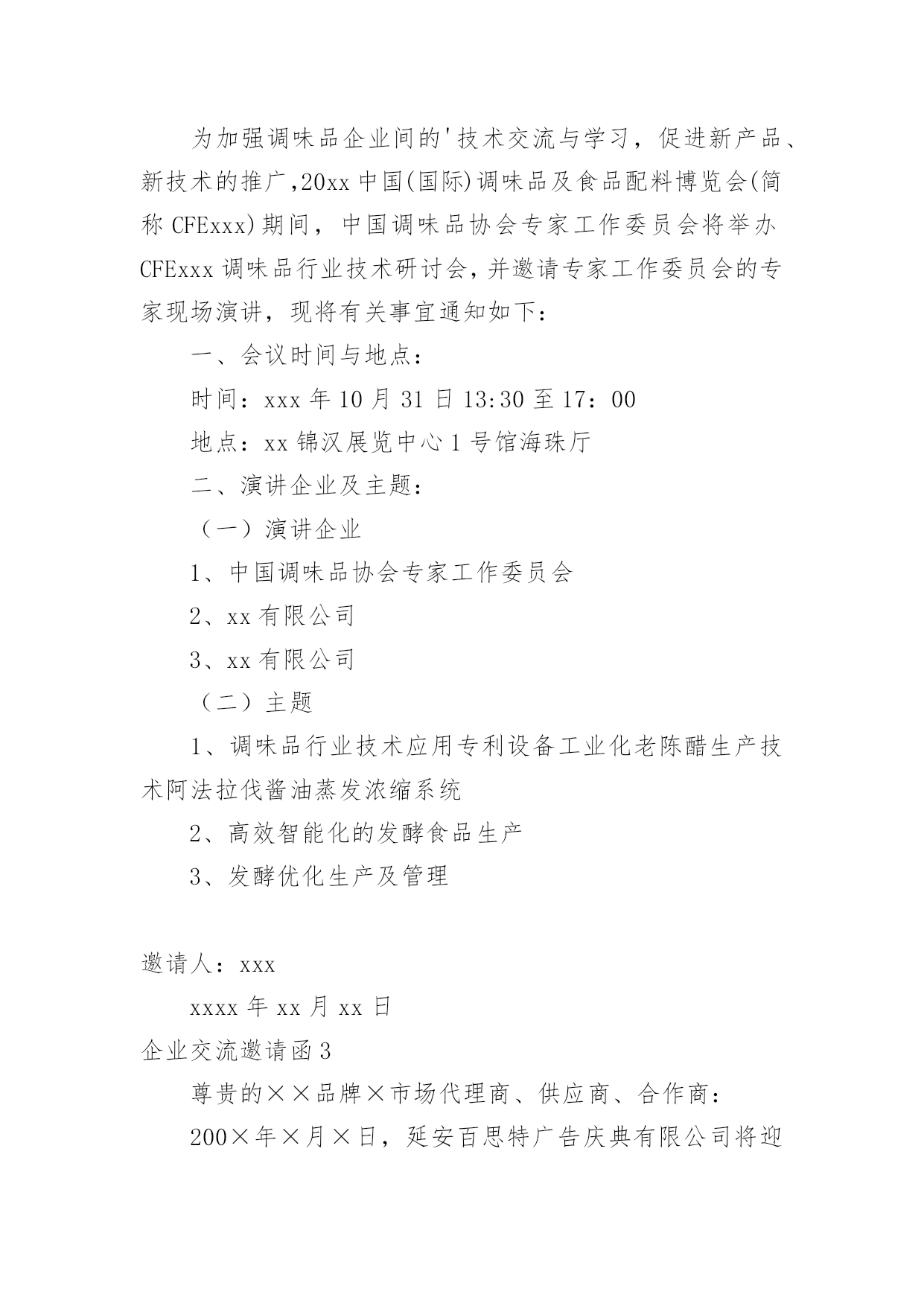 为加强调味品企业间的'技术交流与学习，促进新产品、新技术的推广,20xx 中国(国际)调味品及食品配料博览会(简称 CFExxx)期间，中国调味品协会专家工作委员会将举办 CFExxx 调味品行业技术研讨会,并邀请专家工作委员会的专家现场演讲，现将有关事宜通知如下：

一、会议时间与地点：

时间：xxx 年 10 月 31 日 13:30 至 17：00

地点：xx 锦汉展览中心 1 号馆海珠厅

二、演讲企业及主题：

（一）演讲企业

1、中国调味品协会专家工作委员会

2、xx 有限公司

3、xx 有限公司

（二）主题

1、调味品行业技术应用专利设备工业化老陈醋生产技术阿法拉伐酱油蒸发浓缩系统

2、高效智能化的发酵食品生产

3、发酵优化生产及管理

邀请人：xxx

xxxx 年 xx 月 xx 日

企业交流邀请函 3

尊贵的××品牌×市场代理商、供应商、合作商：

200×年×月×日，延安百思特广告庆典有限公司将迎